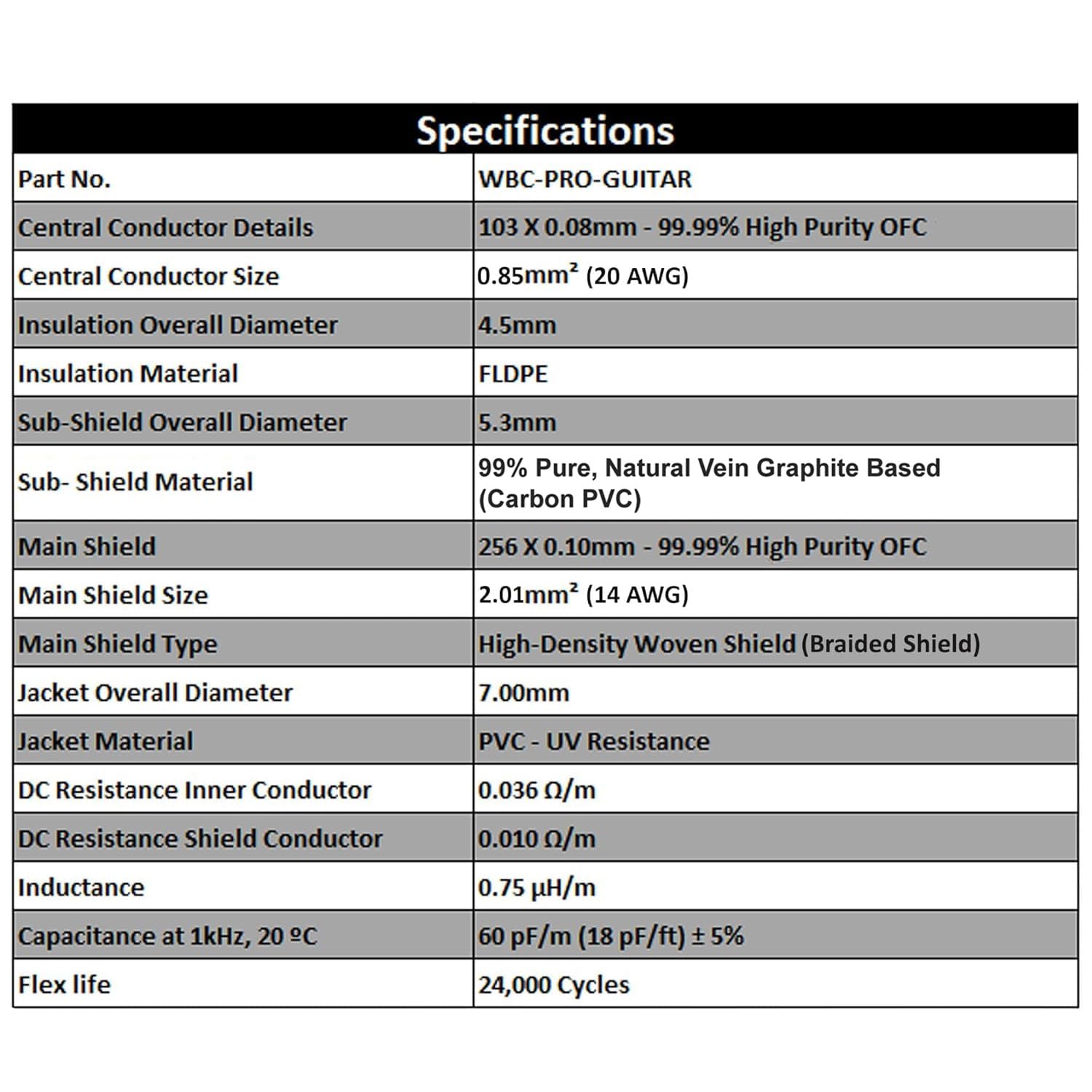 | Specifications | |
|---|---|
| Part No. | WBC-PRO-GUITAR |
| Central Conductor Details | 103 X 0.08mm - 99.99% High Purity OFC |
| Central Conductor Size | 0.85mm² (20 AWG) |
| Insulation Overall Diameter | 4.5mm |
| Insulation Material | FLDPE |
| Sub-Shield Overall Diameter | 5.3mm |
| Sub- Shield Material | 99% Pure, Natural Vein Graphite Based (Carbon PVC) |
| Main Shield | 256 X 0.10mm - 99.99% High Purity OFC |
| Main Shield Size | 2.01mm² (14 AWG) |
| Main Shield Type | High-Density Woven Shield (Braided Shield) |
| Jacket Overall Diameter | 7.00mm |
| Jacket Material | PVC - UV Resistance |
| DC Resistance Inner Conductor | 0.036 Ω/m |
| DC Resistance Shield Conductor | 0.010 Ω/m |
| Inductance | 0.75 µH/m |
| Capacitance at 1kHz, 20 ºC | 60 pF/m (18 pF/ft) ± 5% |
| Flex life | 24,000 Cycles |